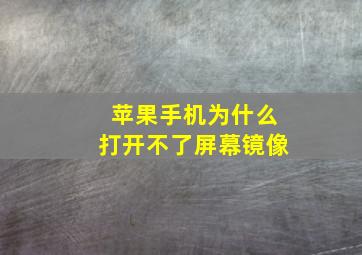 苹果手机为什么
打开不了屏幕镜像